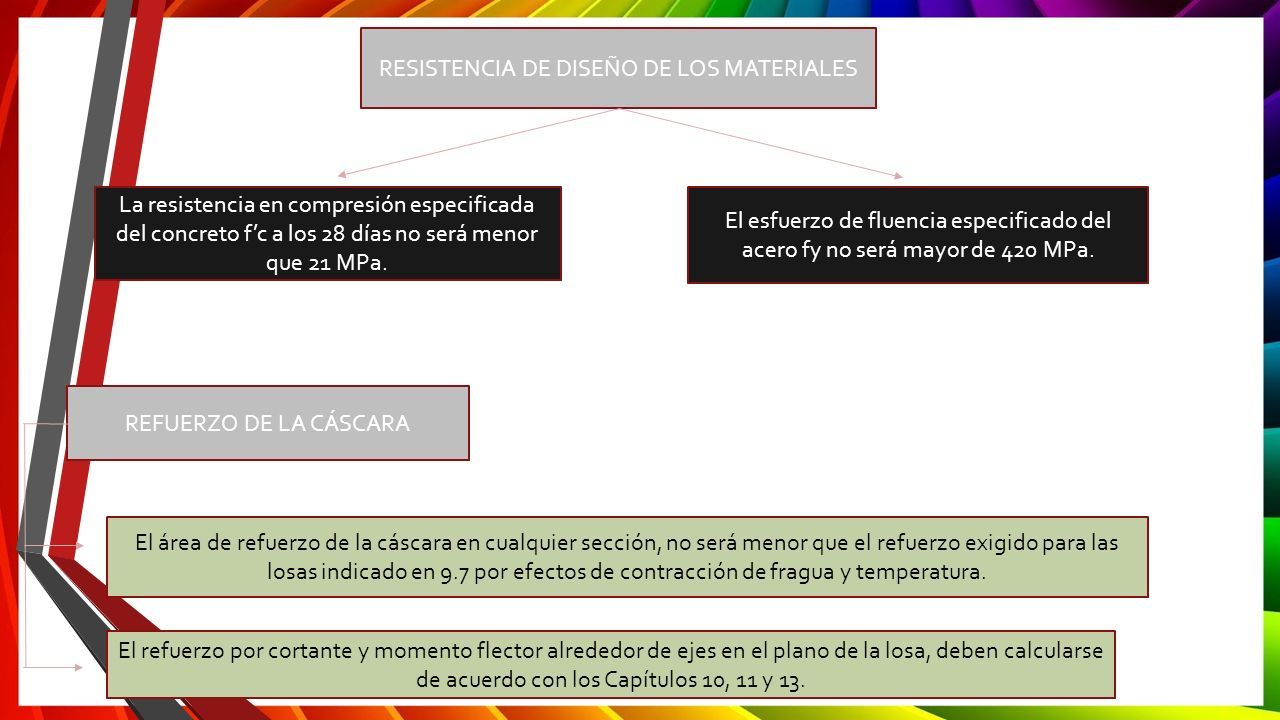 RESISTENCIA DE DISEÑO DE LOS MATERIALES

La resistencia en compresión especificada del concreto f’c a los 28 días no será menor que 21 MPa.

El esfuerzo de fluencia especificado del acero fy no será mayor de 420 MPa.

REFUERZO DE LA CÁSCARA

El área de refuerzo de la cáscara en cualquier sección, no será menor que el refuerzo exigido para las losas indicado en 9.7 por efectos de contracción de fragua y temperatura.

El refuerzo por cortante y momento flector alrededor de ejes en el plano de la losa, deben calcularse de acuerdo con los Capítulos 10, 11 y 13.